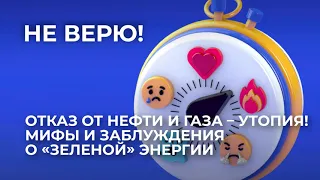 НЕ ВЕРЮ!

ОТКАЗ ОТ НЕФТИ И ГАЗА – УТОПИЯ! МИФЫ И ЗАБЛУЖДЕНИЯ О «ЗЕЛЕНОЙ» ЭНЕРГИИ